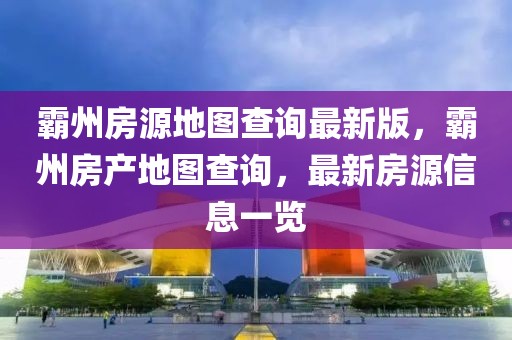 霸州房源地图查询最新版，霸州房产地图查询，最新房源信息一览